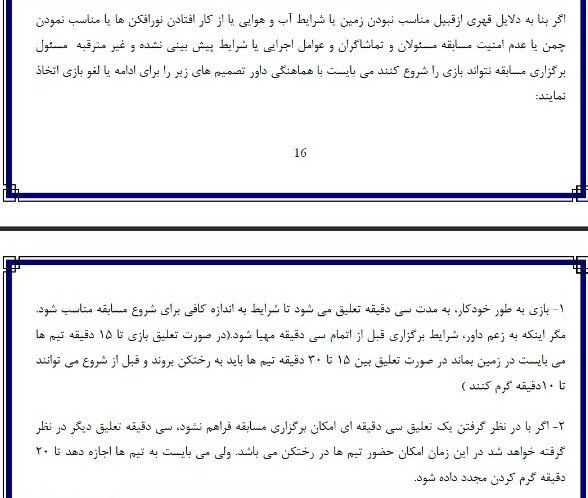 اگر بنا به دلایل قهری ازقبیل مناسب نبودن زمین یا شرایط آب و هوایی یا از کار افتادن نورافکن ها یا مناسب نمودن چمن یا عدم امنیت مسابقه مسئولان و تماشاگران و عوامل اجرایی یا شرایط پیش بینی نشده و غیر مترقبه مسئول برگزاری مسابقه نتواند بازی را شروع کنند می بایست با هماهنگی داور تصمیم های زیر را برای ادامه یا لغو بازی اتخاذ نمایند:

16

۱- بازی به طور خودکار، به مدت سی دقیقه تعلیق می شود تا شرایط به اندازه کافی برای شروع مسابقه مناسب شود. مگر اینکه به زعم داور، شرایط برگزاری قبل از اتمام سی دقیقه مهیا شود.(در صورت تعلیق بازی تا ۱۵ دقیقه تیم ها می بایست در زمین بماند در صورت تعلیق بین ۱۵ تا ۳۰ دقیقه تیم ها باید به رختکن بروند و قبل از شروع می توانند تا ۱۰دقیقه گرم کنند )

۲- اگر با در نظر گرفتن یک تعلیق سی دقیقه ای امکان برگزاری مسابقه فراهم نشود، سی دقیقه تعلیق دیگر در نظر گرفته خواهد شد در این زمان امکان حضور تیم ها در رختکن می باشد. ولی می بایست به تیم ها اجازه دهد تا ۲۰ دقیقه گرم کردن مجدد داده شود.